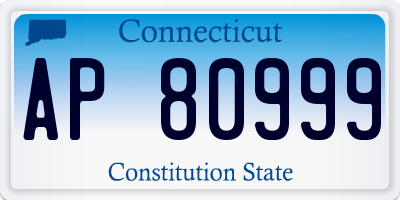 Connecticut
AP 80999
Constitution State